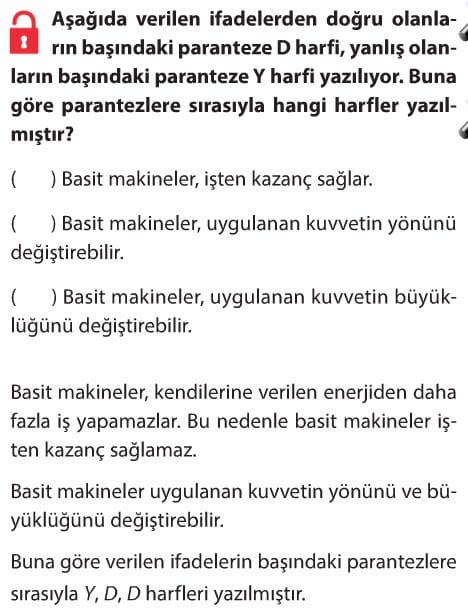 Aşağıda verilen ifadelerden doğru olanların başındaki paranteze D harfi, yanlış olanların başındaki paranteze Y harfi yazılıyor. Buna göre parantezlere sırasıyla hangi harfler yazılmıştır?

(     ) Basit makineler, işten kazanç sağlar.

(     ) Basit makineler, uygulanan kuvvetin yönünü değiştirebilir.

(     ) Basit makineler, uygulanan kuvvetin büyüklüğünü değiştirebilir.

Basit makineler, kendilerine verilen enerjiden daha fazla iş yapamazlar. Bu nedenle basit makineler işten kazanç sağlamaz.

Basit makineler uygulanan kuvvetin yönünü ve büyüklüğünü değiştirebilir.

Buna göre verilen ifadelerin başındaki parantezlere sırasıyla Y, D, D harfleri yazılmıştır.